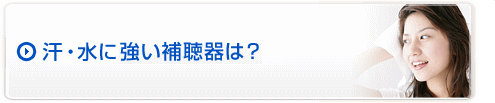 汗・水に強い補聴器は？